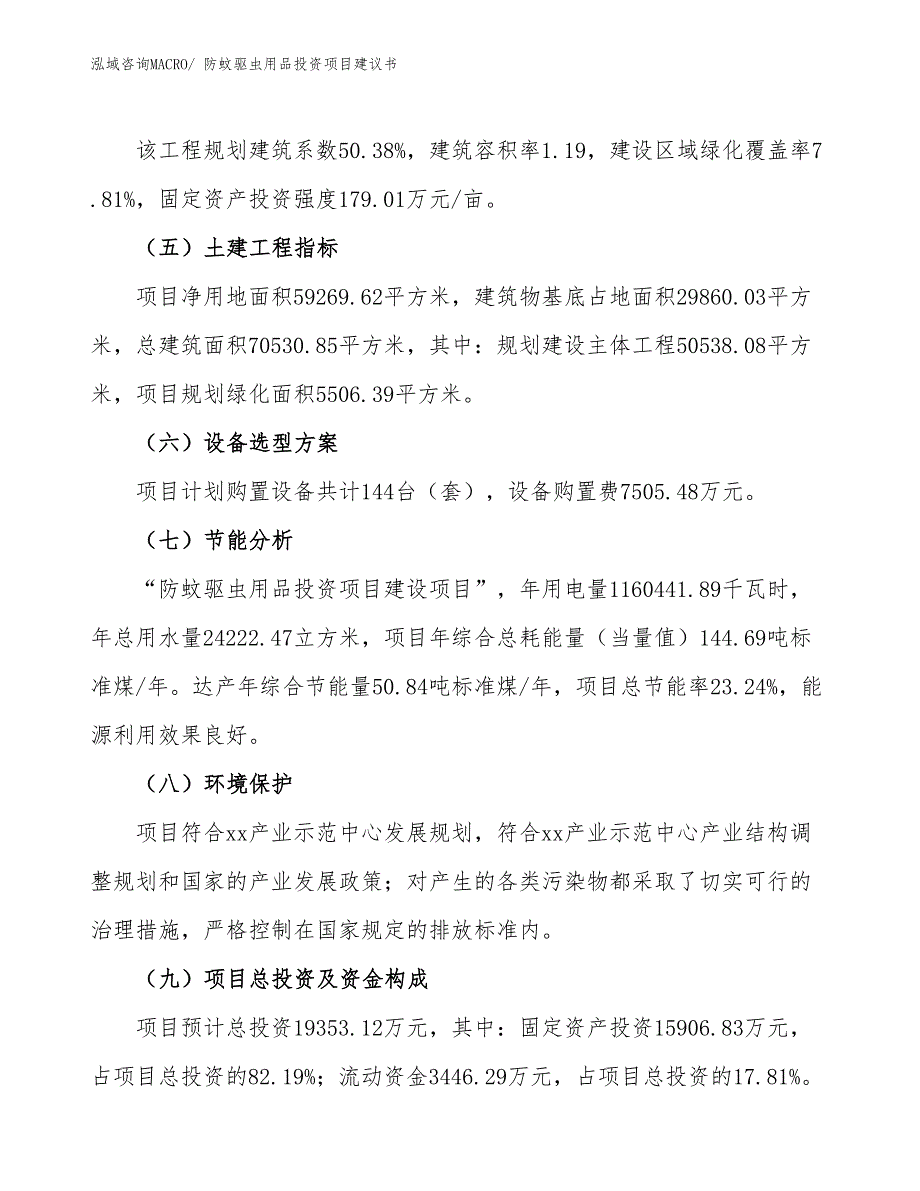 泓域咨询MACRO/ 防蚊驱虫用品投资项目建议书

该工程规划建筑系数50.38%，建筑容积率1.19，建设区域绿化覆盖率7.81%，固定资产投资强度179.01万元/亩。

（五）土建工程指标

项目净用地面积59269.62平方米，建筑物基底占地面积29860.03平方米，总建筑面积70530.85平方米，其中：规划建设主体工程50538.08平方米，项目规划绿化面积5506.39平方米。

（六）设备选型方案

项目计划购置设备共计144台（套），设备购置费7505.48万元。

（七）节能分析

“防蚊驱虫用品投资项目建设项目”，年用电量1160441.89千瓦时，年总用水量24222.47立方米，项目年综合总耗能量（当量值）144.69吨标准煤/年。达产年综合节能量50.84吨标准煤/年，项目总节能率23.24%，能源利用效果良好。

（八）环境保护

项目符合xx产业示范中心发展规划，符合xx产业示范中心产业结构调整规划和国家的产业发展政策；对产生的各类污染物都采取了切实可行的治理措施，严格控制在国家规定的排放标准内。

（九）项目总投资及资金构成

项目预计总投资19353.12万元，其中：固定资产投资15906.83万元，占项目总投资的82.19%；流动资金3446.29万元，占项目总投资的17.81%。